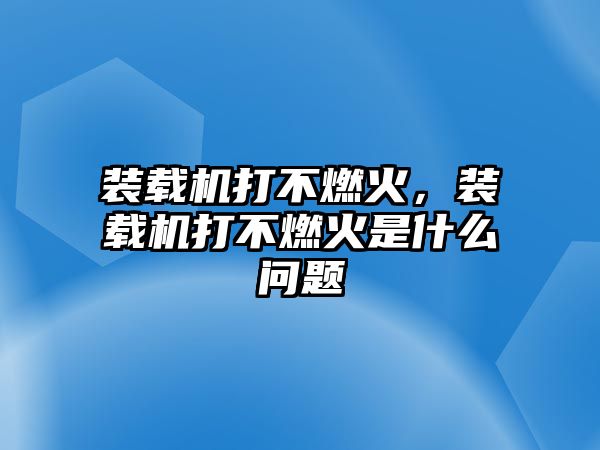 装载机打不燃火，装载机打不燃火是什么问题